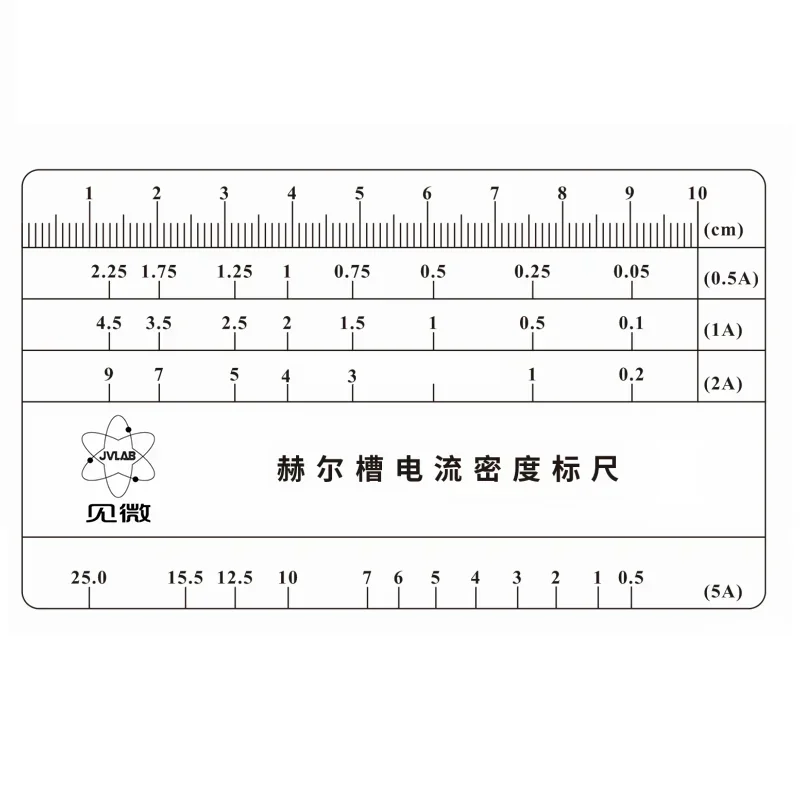 1 2 3 4 5 6 7 8 9 10
(cm)

2.25 1.75 1.25 1 0.75 0.5 0.25 0.05
(0.5A)

4.5 3.5 2.5 2 1.5 1 0.5 0.1
(1A)

9 7 5 4 3 1 0.2
(2A)

JVLAB
见微

赫尔槽电流密度标尺

25.0 15.5 12.5 10 7 6 5 4 3 2 1 0.5
(5A)